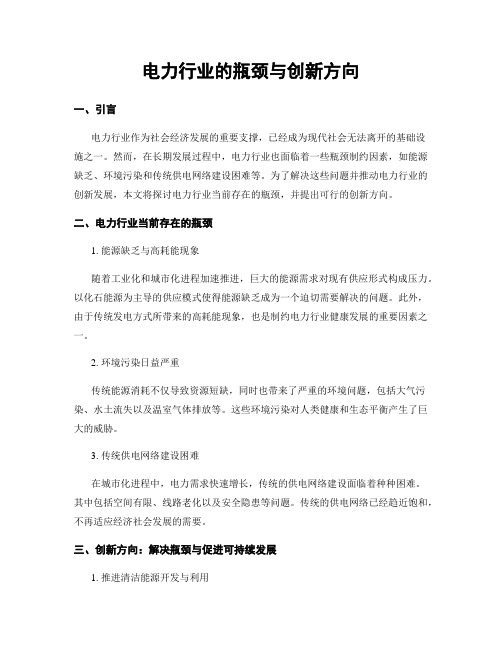 电力行业的瓶颈与创新方向

一、引言

电力行业作为社会经济发展的重要支撑，已经成为现代社会无法离开的基础设施之一。然而，在长期发展过程中，电力行业也面临着一些瓶颈制约因素，如能源缺乏、环境污染和传统供电网络建设困难等。为了解决这些问题并推动电力行业的创新发展，本文将探讨电力行业当前存在的瓶颈，并提出可行的创新方向。

二、电力行业当前存在的瓶颈

1. 能源缺乏与高耗能现象

随着工业化和城市化进程加速推进，巨大的能源需求对现有供应形式构成压力。以化石能源为主导的供应模式使得能源缺乏成为一个迫切需要解决的问题。此外，由于传统发电方式所带来的高耗能现象，也是制约电力行业健康发展的重要因素之一。

2. 环境污染日益严重

传统能源消耗不仅导致资源短缺，同时也带来了严重的环境问题，包括大气污染、水土流失以及温室气体排放等。这些环境污染对人类健康和生态平衡产生了巨大的威胁。

3. 传统供电网络建设困难

在城市化进程中，电力需求快速增长，传统的供电网络建设面临着种种困难。其中包括空间有限、线路老化以及安全隐患等问题。传统的供电网络已经趋近饱和，不再适应经济社会发展的需要。

三、创新方向：解决瓶颈与促进可持续发展

1. 推进清洁能源开发与利用